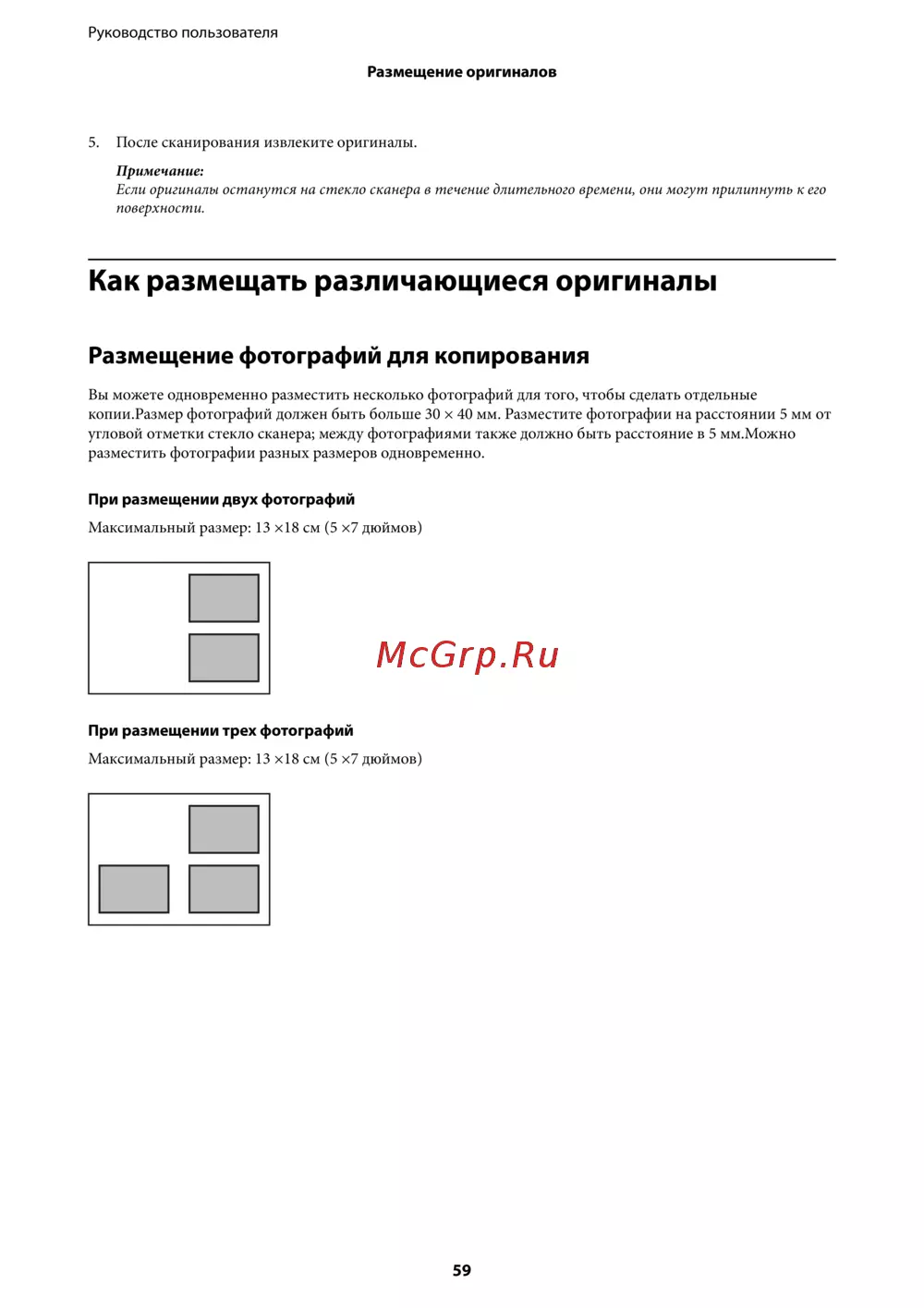 Руководство пользователя

Размещение оригиналов

5. После сканирования извлеките оригиналы.

Примечание:
Если оригиналы останутся на стекло сканера в течение длительного времени, они могут прилипнуть к его поверхности.

Как размещать различающиеся оригиналы

Размещение фотографий для копирования

Вы можете одновременно разместить несколько фотографий для того, чтобы сделать отдельные копии.Размер фотографий должен быть больше 30 × 40 мм. Разместите фотографии на расстоянии 5 мм от угловой отметки стекло сканера; между фотографиями также должно быть расстояние в 5 мм.Можно разместить фотографии разных размеров одновременно.

При размещении двух фотографий

Максимальный размер: 13 ×18 см (5 ×7 дюймов)

McGrp.Ru

При размещении трех фотографий

Максимальный размер: 13 ×18 см (5 ×7 дюймов)

59